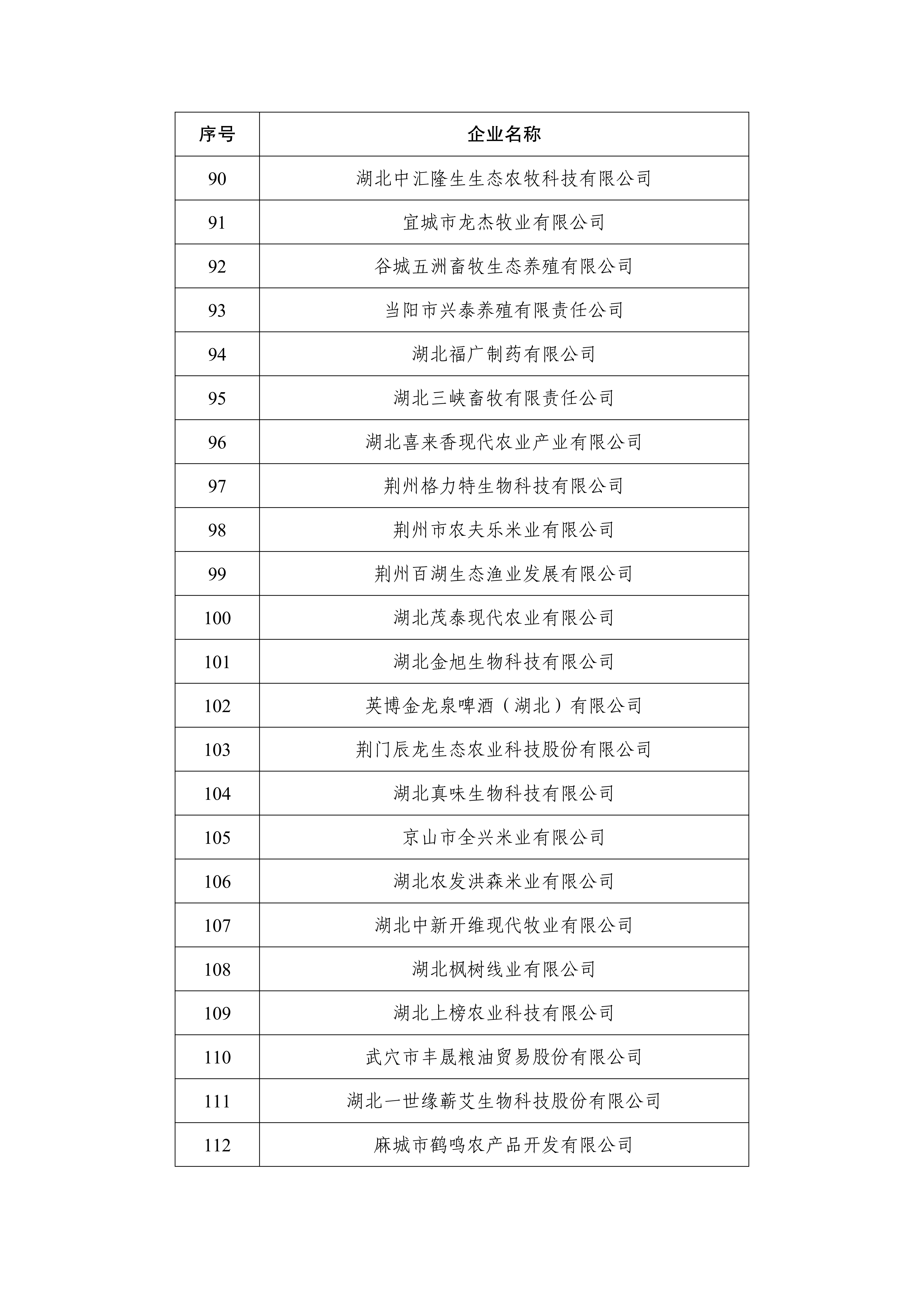 | 序号 | 企业名称 |
|---|---|
| 90 | 湖北中汇隆生生态农牧科技有限公司 |
| 91 | 宜城市龙杰牧业有限公司 |
| 92 | 谷城五洲畜牧生态养殖有限公司 |
| 93 | 当阳市兴泰养殖有限责任公司 |
| 94 | 湖北福广制药有限公司 |
| 95 | 湖北三峡畜牧有限责任公司 |
| 96 | 湖北喜来香现代农业产业有限公司 |
| 97 | 荆州格力特生物科技有限公司 |
| 98 | 荆州市农夫乐米业有限公司 |
| 99 | 荆州百湖生态渔业发展有限公司 |
| 100 | 湖北茂泰现代农业有限公司 |
| 101 | 湖北金旭生物科技有限公司 |
| 102 | 英博金龙泉啤酒（湖北）有限公司 |
| 103 | 荆门辰龙生态农业科技股份有限公司 |
| 104 | 湖北真味生物科技有限公司 |
| 105 | 京山市全兴米业有限公司 |
| 106 | 湖北农发洪森米业有限公司 |
| 107 | 湖北中新开维现代牧业有限公司 |
| 108 | 湖北枫树线业有限公司 |
| 109 | 湖北上榜农业科技有限公司 |
| 110 | 武穴市丰晟粮油贸易股份有限公司 |
| 111 | 湖北一世缘蕲艾生物科技股份有限公司 |
| 112 | 麻城市鹤鸣农产品开发有限公司 |